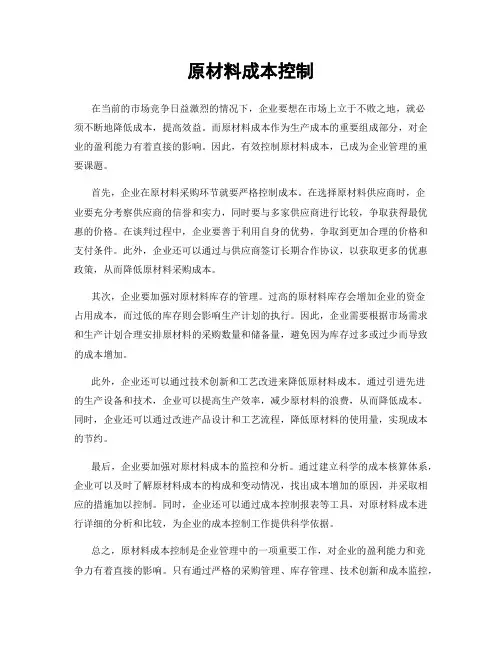 原材料成本控制

在当前的市场竞争日益激烈的情况下，企业要想在市场上立于不败之地，就必须不断地降低成本，提高效益。而原材料成本作为生产成本的重要组成部分，对企业的盈利能力有着直接的影响。因此，有效控制原材料成本，已成为企业管理的重要课题。

首先，企业在原材料采购环节就要严格控制成本。在选择原材料供应商时，企业要充分考察供应商的信誉和实力，同时要与多家供应商进行比较，争取获得最优惠的价格。在谈判过程中，企业要善于利用自身的优势，争取到更加合理的价格和支付条件。此外，企业还可以通过与供应商签订长期合作协议，以获取更多的优惠政策，从而降低原材料采购成本。

其次，企业要加强对原材料库存的管理。过高的原材料库存会增加企业的资金占用成本，而过低的库存则会影响生产计划的执行。因此，企业需要根据市场需求和生产计划合理安排原材料的采购数量和储备量，避免因为库存过多或过少而导致的成本增加。

此外，企业还可以通过技术创新和工艺改进来降低原材料成本。通过引进先进的生产设备和技术，企业可以提高生产效率，减少原材料的浪费，从而降低成本。同时，企业还可以通过改进产品设计和工艺流程，降低原材料的使用量，实现成本的节约。

最后，企业要加强对原材料成本的监控和分析。通过建立科学的成本核算体系，企业可以及时了解原材料成本的构成和变动情况，找出成本增加的原因，并采取相应的措施加以控制。同时，企业还可以通过成本控制报表等工具，对原材料成本进行详细的分析和比较，为企业的成本控制工作提供科学依据。

总之，原材料成本控制是企业管理中的一项重要工作，对企业的盈利能力和竞争力有着直接的影响。只有通过严格的采购管理、库存管理、技术创新和成本监控，